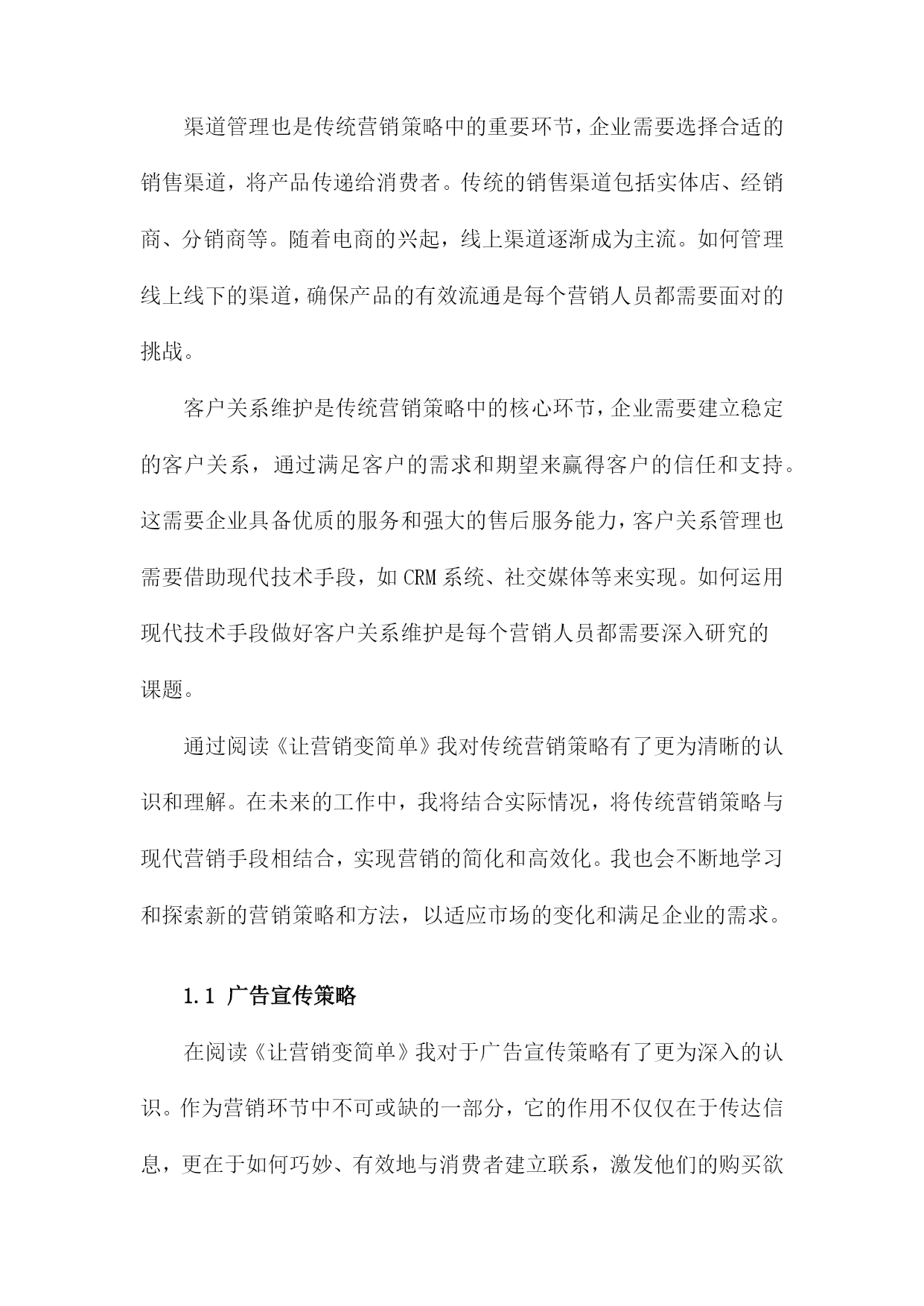 渠道管理也是传统营销策略中的重要环节，企业需要选择合适的销售渠道，将产品传递给消费者。传统的销售渠道包括实体店、经销商、分销商等。随着电商的兴起，线上渠道逐渐成为主流。如何管理线上线下的渠道，确保产品的有效流通是每个营销人员都需要面对的挑战。

客户关系维护是传统营销策略中的核心环节，企业需要建立稳定的客户关系，通过满足客户的需求和期望来赢得客户的信任和支持。这需要企业具备优质的服务和强大的售后服务能力，客户关系管理也需要借助现代技术手段，如CRM系统、社交媒体等来实现。如何运用现代技术手段做好客户关系维护是每个营销人员都需要深入研究的课题。

通过阅读《让营销变简单》我对传统营销策略有了更为清晰的认识和理解。在未来的工作中，我将结合实际情况，将传统营销策略与现代营销手段相结合，实现营销的简化和高效化。我也会不断地学习和探索新的营销策略和方法，以适应市场的变化和满足企业的需求。

1.1 广告宣传策略

在阅读《让营销变简单》我对于广告宣传策略有了更为深入的认识。作为营销环节中不可或缺的一部分，它的作用不仅仅在于传达信息，更在于如何巧妙、有效地与消费者建立联系，激发他们的购买欲